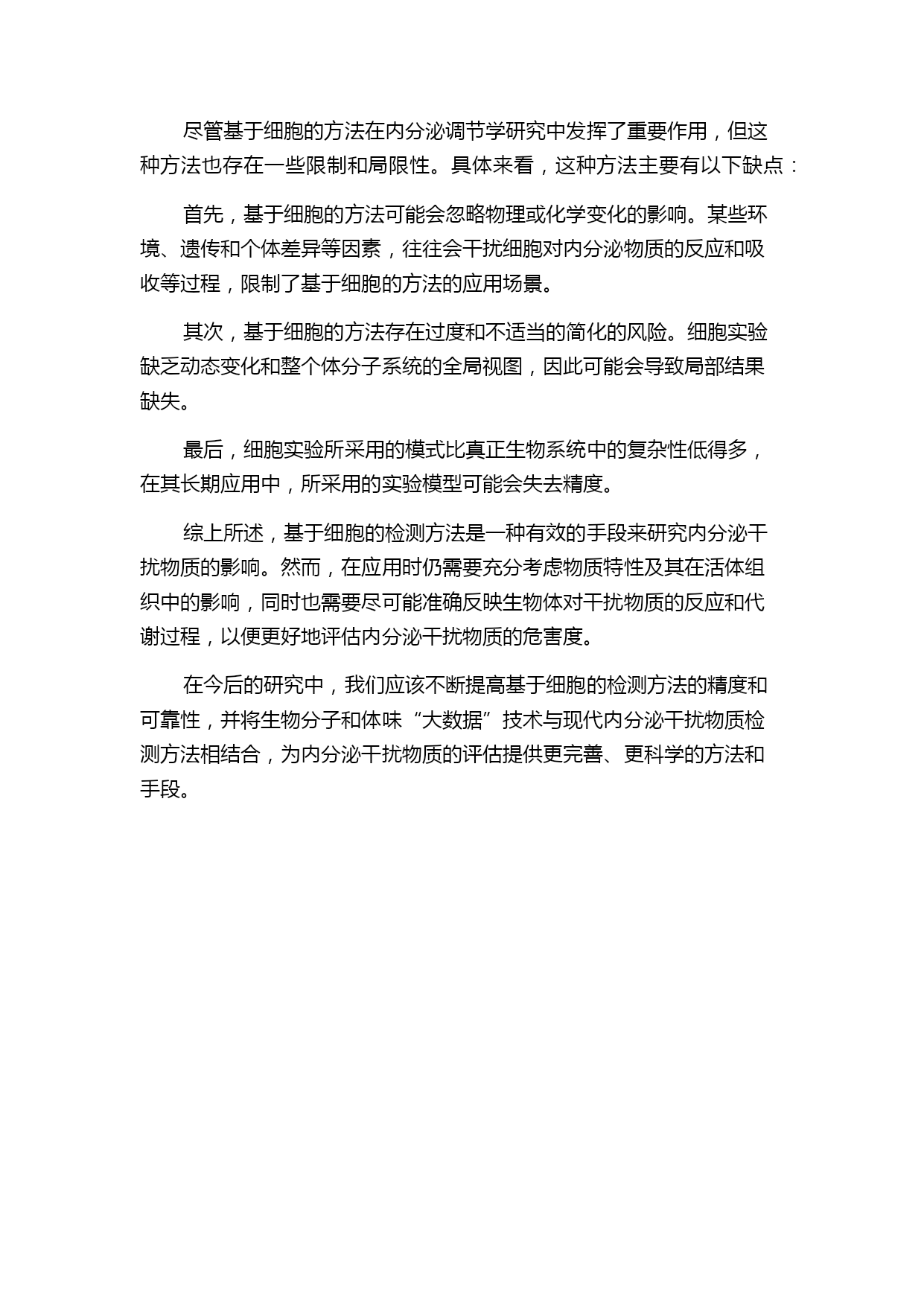 尽管基于细胞的方法在内分泌调节学研究中发挥了重要作用，但这种方法也存在一些限制和局限性。具体来看，这种方法主要有以下缺点：

首先，基于细胞的方法可能会忽略物理或化学变化的影响。某些环境、遗传和个体差异等因素，往往会干扰细胞对内分泌物质的反应和吸收等过程，限制了基于细胞的方法的应用场景。

其次，基于细胞的方法存在过度和不适当的简化的风险。细胞实验缺乏动态变化和整个体分子系统的全局视图，因此可能会导致局部结果缺失。

最后，细胞实验所采用的模式比真正生物系统中的复杂性低得多，在其长期应用中，所采用的实验模型可能会失去精度。

综上所述，基于细胞的检测方法是一种有效的手段来研究内分泌干扰物质的影响。然而，在应用时仍需要充分考虑物质特性及其在活体组织中的影响，同时也需要尽可能准确反映生物体对干扰物质的反应和代谢过程，以便更好地评估内分泌干扰物质的危害度。

在今后的研究中，我们应该不断提高基于细胞的检测方法的精度和可靠性，并将生物分子和体味“大数据”技术与现代内分泌干扰物质检测方法相结合，为内分泌干扰物质的评估提供更完善、更科学的方法和手段。